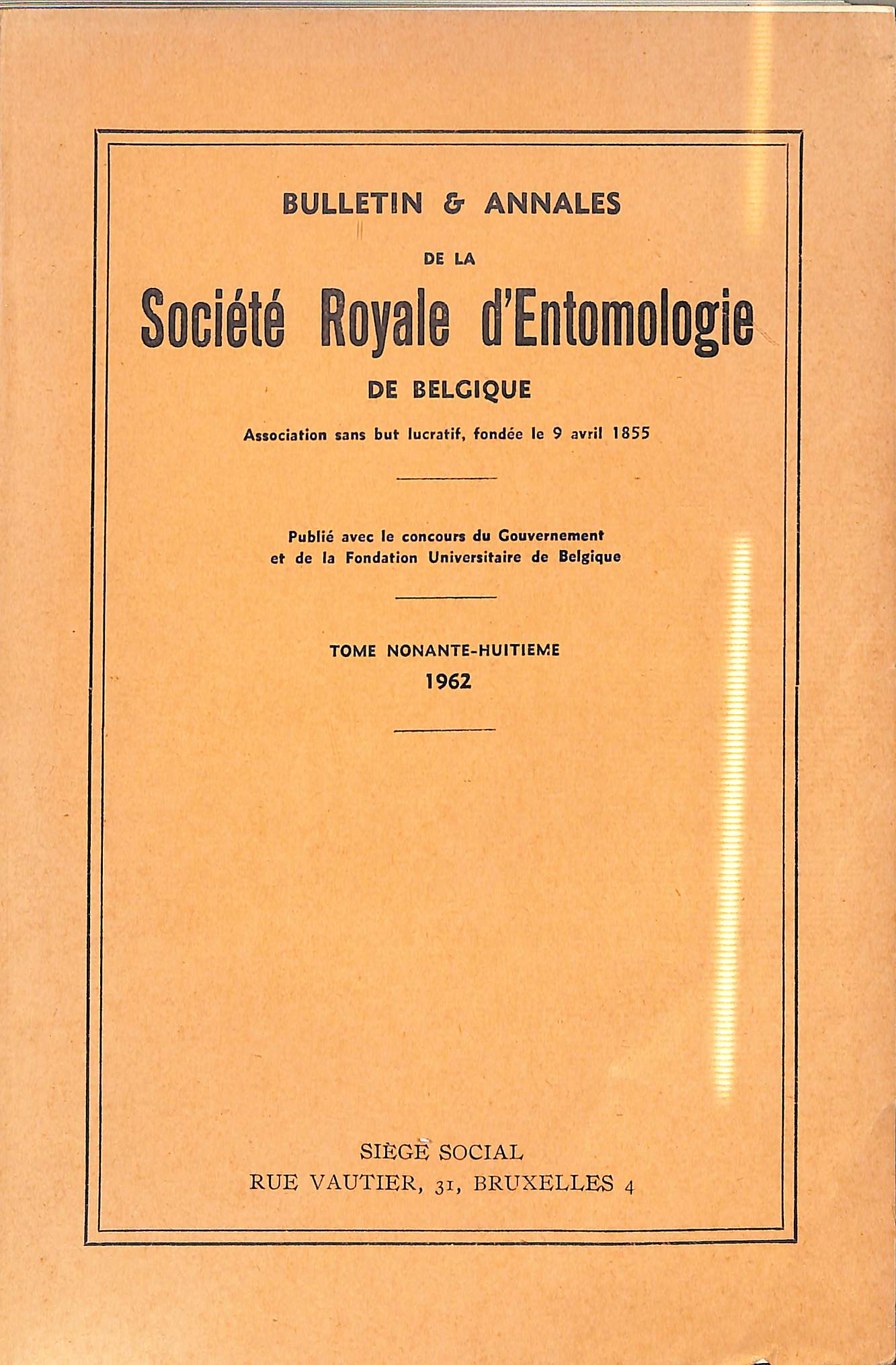 BULLETIN & ANNALES

DE LA

Société Royale d'Entomologie

DE BELGIQUE

Association sans but lucratif, fondée le 9 avril 1855

Publié avec le concours du Gouvernement et de la Fondation Universitaire de Belgique

TOME NONANTE-HUITIEME

1962

SIÈGE SOCIAL

RUE VAUTIER, 31, BRUXELLES 4